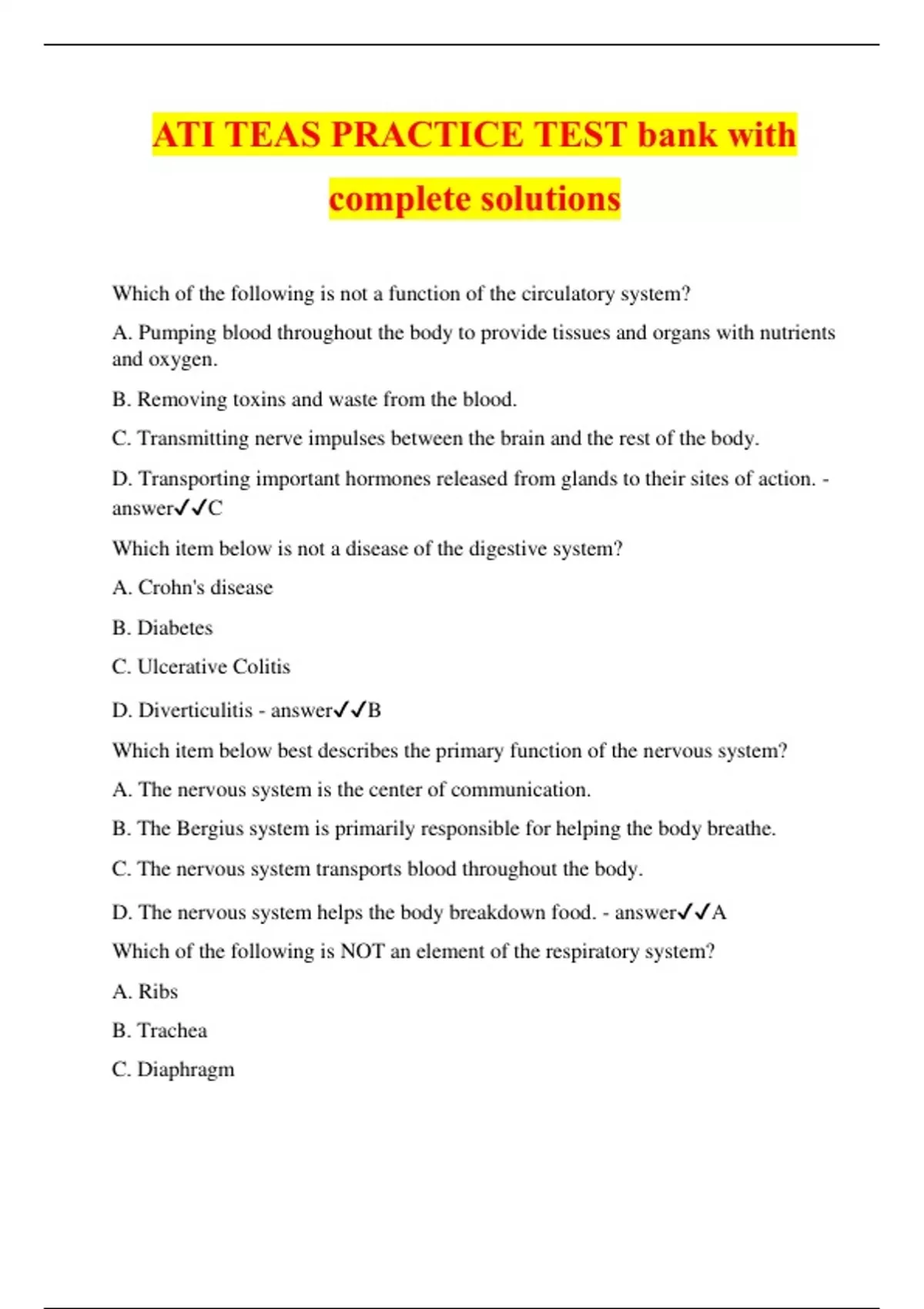 ATI TEAS PRACTICE TEST bank with complete solutions

Which of the following is not a function of the circulatory system?

A. Pumping blood throughout the body to provide tissues and organs with nutrients and oxygen.

B. Removing toxins and waste from the blood.

C. Transmitting nerve impulses between the brain and the rest of the body.

D. Transporting important hormones released from glands to their sites of action. - answer✓✓C

Which item below is not a disease of the digestive system?

A. Crohn's disease

B. Diabetes

C. Ulcerative Colitis

D. Diverticulitis - answer✓✓B

Which item below best describes the primary function of the nervous system?

A. The nervous system is the center of communication.

B. The Bergius system is primarily responsible for helping the body breathe.

C. The nervous system transports blood throughout the body.

D. The nervous system helps the body breakdown food. - answer✓✓A

Which of the following is NOT an element of the respiratory system?

A. Ribs

B. Trachea

C. Diaphragm